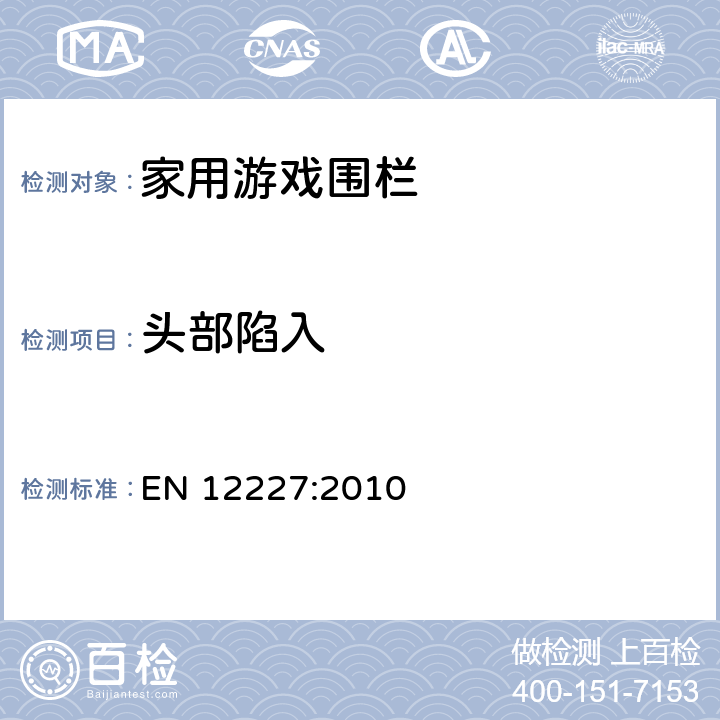 MA CNAS AL ilac-MRA

检测对象：家用游戏围栏

检测项目：头部陷入

检测标准：EN 12227:2010

百检
Baijiantest.com

做检测 上百检
400-151-7153